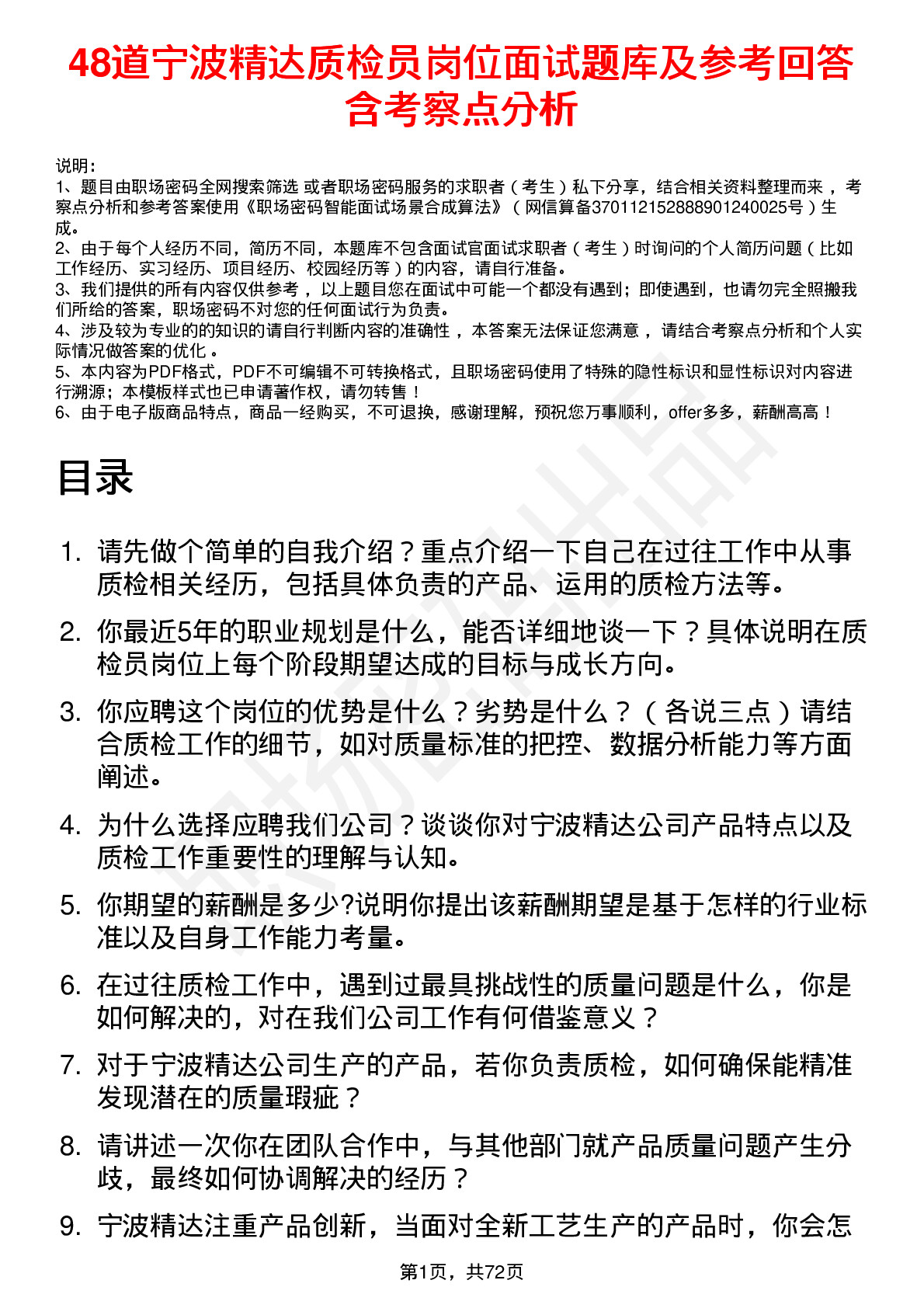 48道宁波精达质检员岗位面试题库及参考回答含考察点分析

说明：
1、题目由职场密码全网搜索筛选 或者职场密码服务的求职者（考生）私下分享，结合相关资料整理而来 ，考察点分析和参考答案使用《职场密码智能面试场景合成算法》（网信算备370112152888901240025号）生成。
2、由于每个人经历不同，简历不同，本题库不包含面试官面试求职者（考生）时询问的个人简历问题（比如工作经历、实习经历、项目经历、校园经历等）的内容，请自行准备。
3、我们提供的所有内容仅供参考 ，以上题目您在面试中可能一个都没有遇到；即使遇到，也请勿完全照搬我们所给的答案，职场密码不对您的任何面试行为负责。
4、涉及较为专业的的知识的请自行判断内容的准确性 ，本答案无法保证您满意 ，请结合考察点分析和个人实际情况做答案的优化 。
5、本内容为PDF格式，PDF不可编辑不可转换格式，且职场密码使用了特殊的隐性标识和显性标识对内容进行溯源；本模板样式也已申请著作权，请勿转售！
6、由于电子版商品特点，商品一经购买，不可退换，感谢理解，预祝您万事顺利，offer多多，薪酬高高！

目录

1. 请先做个简单的自我介绍？重点介绍一下自己在过往工作中从事质检相关经历，包括具体负责的产品、运用的质检方法等。
2. 你最近5年的职业规划是什么，能否详细地谈一下？具体说明在质检员岗位上每个阶段期望达成的目标与成长方向。
3. 你应聘这个岗位的优势是什么？劣势是什么？（各说三点）请结合质检工作的细节，如对质量标准的把控、数据分析能力等方面阐述。
4. 为什么选择应聘我们公司？谈谈你对宁波精达公司产品特点以及质检工作重要性的理解与认知。
5. 你期望的薪酬是多少?说明你提出该薪酬期望是基于怎样的行业标准以及自身工作能力考量。
6. 在过往质检工作中，遇到过最具挑战性的质量问题是什么，你是如何解决的，对在我们公司工作有何借鉴意义？
7. 对于宁波精达公司生产的产品，若你负责质检，如何确保能精准发现潜在的质量瑕疵？
8. 请讲述一次你在团队合作中，与其他部门就产品质量问题产生分歧，最终如何协调解决的经历？
9. 宁波精达注重产品创新，当面对全新工艺生产的产品时，你会怎

第1页，共72页